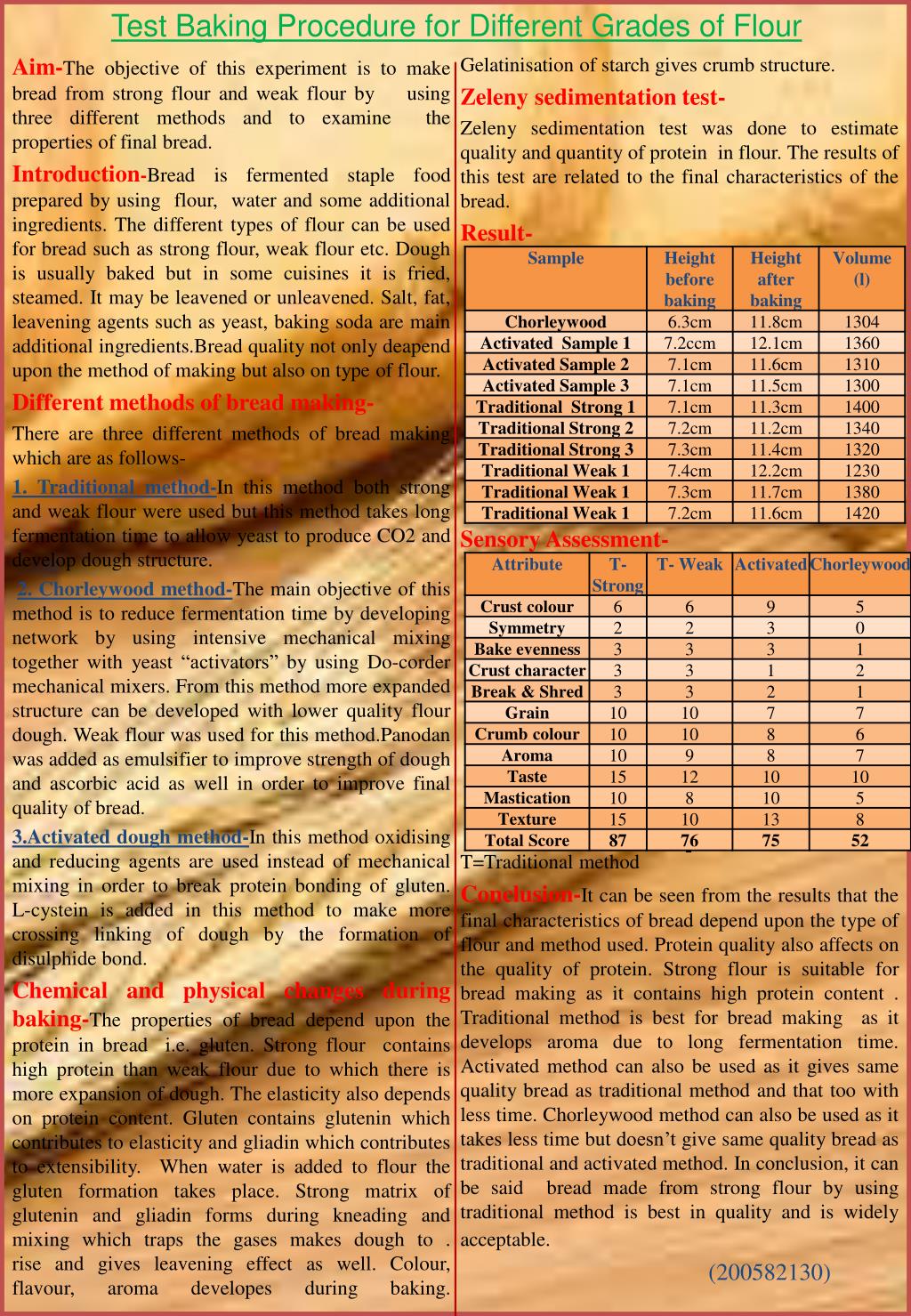 Test Baking Procedure for Different Grades of Flour

Aim-The objective of this experiment is to make bread from strong flour and weak flour by using three different methods and to examine the properties of final bread.

Introduction-Bread is fermented staple food prepared by using flour, water and some additional ingredients. The different types of flour can be used for bread such as strong flour, weak flour etc. Dough is usually baked but in some cuisines it is fried, steamed. It may be leavened or unleavened. Salt, fat, leavening agents such as yeast, baking soda are main additional ingredients.Bread quality not only deapend upon the method of making but also on type of flour.

Different methods of bread making-

There are three different methods of bread making which are as follows-

1. Traditional method-In this method both strong and weak flour were used but this method takes long fermentation time to allow yeast to produce CO2 and develop dough structure.

2. Chorleywood method-The main objective of this method is to reduce fermentation time by developing network by using intensive mechanical mixing together with yeast “activators” by using Do-corder mechanical mixers. From this method more expanded structure can be developed with lower quality flour dough. Weak flour was used for this method.Panodan was added as emulsifier to improve strength of dough and ascorbic acid as well in order to improve final quality of bread.

3.Activated dough method-In this method oxidising and reducing agents are used instead of mechanical mixing in order to break protein bonding of gluten. L-cystein is added in this method to make more crossing linking of dough by the formation of disulphide bond.

Chemical and physical changes during baking-The properties of bread depend upon the protein in bread i.e. gluten. Strong flour contains high protein than weak flour due to which there is more expansion of dough. The elasticity also depends on protein content. Gluten contains glutenin which contributes to elasticity and gliadin which contributes to extensibility. When water is added to flour the gluten formation takes place. Strong matrix of glutenin and gliadin forms during kneading and mixing which traps the gases makes dough to . rise and gives leavening effect as well. Colour, flavour, aroma developes during baking. Gelatinisation of starch gives crumb structure.

Zeleny sedimentation test-

Zeleny sedimentation test was done to estimate quality and quantity of protein in flour. The results of this test are related to the final characteristics of the bread.

Result-

| Sample | Height before baking | Height after baking | Volume (l) |
|---|---|---|---|
| Chorleywood | 6.3cm | 11.8cm | 1304 |
| Activated Sample 1 | 7.2ccm | 12.1cm | 1360 |
| Activated Sample 2 | 7.1cm | 11.6cm | 1310 |
| Activated Sample 3 | 7.1cm | 11.5cm | 1300 |
| Traditional Strong 1 | 7.1cm | 11.3cm | 1400 |
| Traditional Strong 2 | 7.2cm | 11.2cm | 1340 |
| Traditional Strong 3 | 7.3cm | 11.4cm | 1320 |
| Traditional Weak 1 | 7.4cm | 12.2cm | 1230 |
| Traditional Weak 1 | 7.3cm | 11.7cm | 1380 |
| Traditional Weak 1 | 7.2cm | 11.6cm | 1420 |

Sensory Assessment-

| Attribute | T-Strong | T- Weak | Activated | Chorleywood |
|---|---|---|---|---|
| Crust colour | 6 | 6 | 9 | 5 |
| Symmetry | 2 | 2 | 3 | 0 |
| Bake evenness | 3 | 3 | 3 | 1 |
| Crust character | 3 | 3 | 1 | 2 |
| Break & Shred | 3 | 3 | 2 | 1 |
| Grain | 10 | 10 | 7 | 7 |
| Crumb colour | 10 | 10 | 8 | 6 |
| Aroma | 10 | 9 | 8 | 7 |
| Taste | 15 | 12 | 10 | 10 |
| Mastication | 10 | 8 | 10 | 5 |
| Texture | 15 | 10 | 13 | 8 |
| Total Score | 87 | 76 | 75 | 52 |

T=Traditional method

Conclusion-It can be seen from the results that the final characteristics of bread depend upon the type of flour and method used. Protein quality also affects on the quality of protein. Strong flour is suitable for bread making as it contains high protein content . Traditional method is best for bread making as it develops aroma due to long fermentation time. Activated method can also be used as it gives same quality bread as traditional method and that too with less time. Chorleywood method can also be used as it takes less time but doesn’t give same quality bread as traditional and activated method. In conclusion, it can be said bread made from strong flour by using traditional method is best in quality and is widely acceptable.

(200582130)